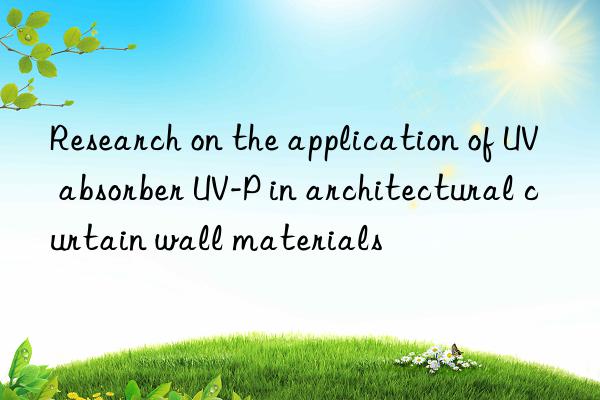 Research on the application of UV absorber UV-P in architectural curtain wall materials